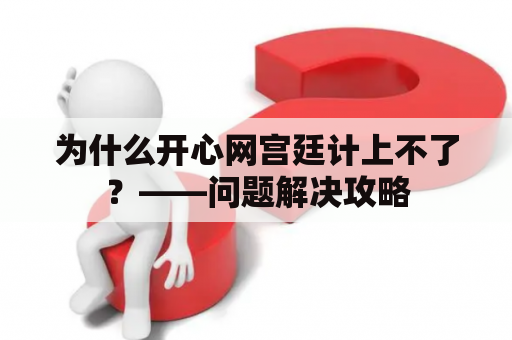 为什么开心网宫廷计上不了？——问题解决攻略